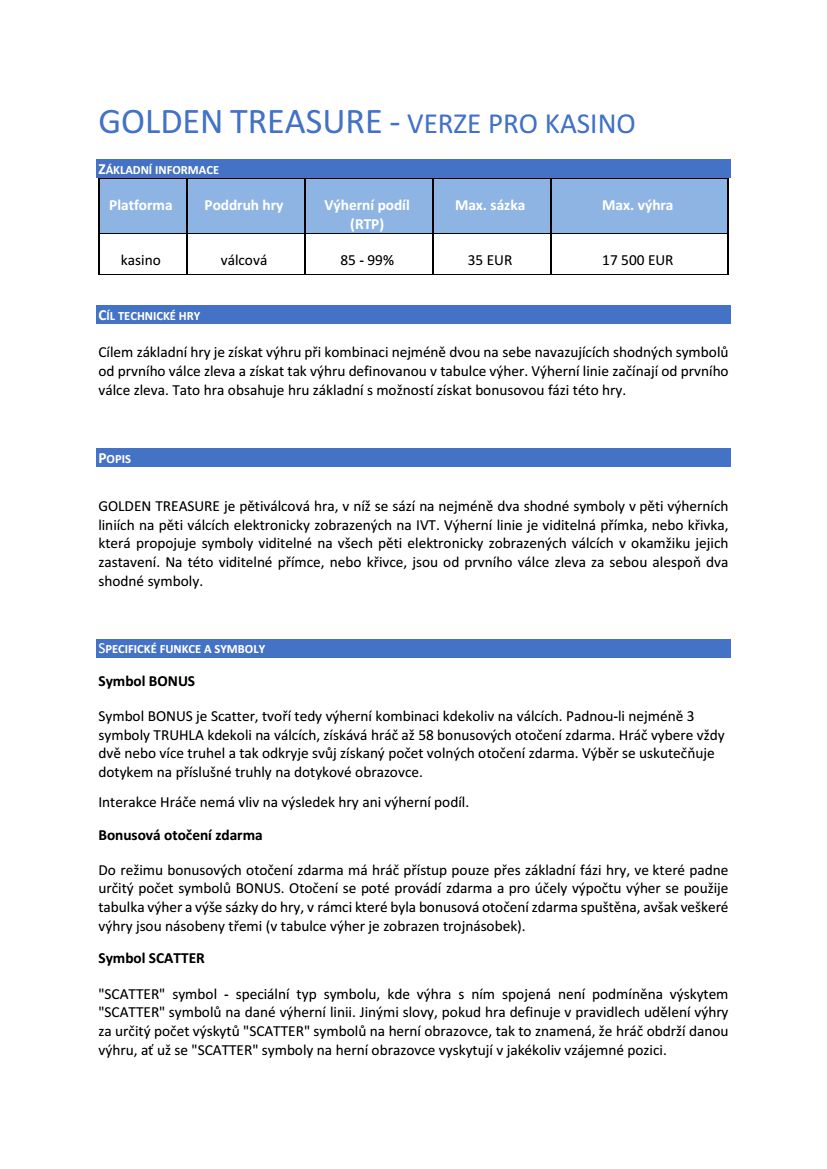 GOLDEN TREASURE - VERZE PRO KASINO

ZÁKLADNÍ INFORMACE

| Platforma | Poddruh hry | Výherní podíl (RTP) | Max. sázka | Max. výhra |
|---|---|---|---|---|
| kasino | válcová | 85 - 99% | 35 EUR | 17 500 EUR |

CÍL TECHNICKÉ HRY

Cílem základní hry je získat výhru při kombinaci nejméně dvou na sebe navazujících shodných symbolů od prvního válce zleva a získat tak výhru definovanou v tabulce výher. Výherní linie začínají od prvního válce zleva. Tato hra obsahuje hru základní s možností získat bonusovou fázi této hry.

POPIS

GOLDEN TREASURE je pětiválcová hra, v níž se sází na nejméně dva shodné symboly v pěti výherních liniích na pěti válcích elektronicky zobrazených na IVT. Výherní linie je viditelná přímka, nebo křivka, která propojuje symboly viditelné na všech pěti elektronicky zobrazených válcích v okamžiku jejich zastavení. Na této viditelné přímce, nebo křivce, jsou od prvního válce zleva za sebou alespoň dva shodné symboly.

SPECIFICKÉ FUNKCE A SYMBOLY

Symbol BONUS

Symbol BONUS je Scatter, tvoří tedy výherní kombinaci kdekoliv na válcích. Padnou-li nejméně 3 symboly TRUHLA kdekoli na válcích, získává hráč až 58 bonusových otočení zdarma. Hráč vybere vždy dvě nebo více truhel a tak odkryje svůj získaný počet volných otočení zdarma. Výběr se uskutečňuje dotykem na příslušné truhly na dotykové obrazovce.

Interakce Hráče nemá vliv na výsledek hry ani výherní podíl.

Bonusová otočení zdarma

Do režimu bonusových otočení zdarma má hráč přístup pouze přes základní fázi hry, ve které padne určitý počet symbolů BONUS. Otočení se poté provádí zdarma a pro účely výpočtu výher se použije tabulka výher a výše sázky do hry, v rámci které byla bonusová otočení zdarma spuštěna, avšak veškeré výhry jsou násobeny třemi (v tabulce výher je zobrazen trojnásobek).

Symbol SCATTER

"SCATTER" symbol - speciální typ symbolu, kde výhra s ním spojená není podmíněna výskytem "SCATTER" symbolů na dané výherní linii. Jinými slovy, pokud hra definuje v pravidlech udělení výhry za určitý počet výskytů "SCATTER" symbolů na herní obrazovce, tak to znamená, že hráč obdrží danou výhru, ať už se "SCATTER" symboly na herní obrazovce vyskytují v jakékoliv vzájemné pozici.